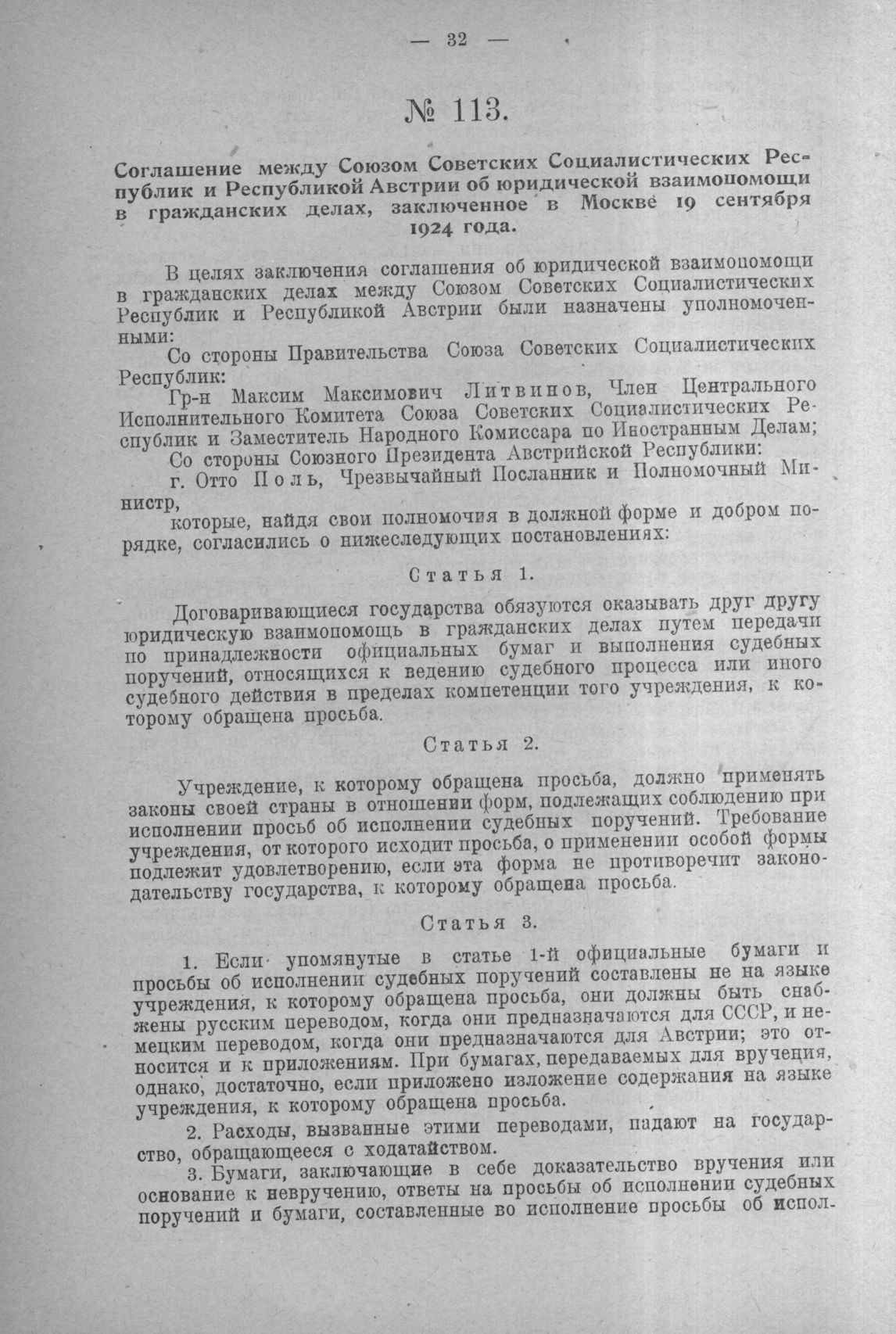 — 32 —

№ 113.

Соглашение между Союзом Советских Социалистических Республик и Республикой Австрии об юридической взаимопомощи в гражданских делах, заключенное в Москве 19 сентября 1924 года.

В целях заключения соглашения об юридической взаимопомощи в гражданских делах между Союзом Советских Социалистических Республик и Республикой Австрии были назначены уполномоченными:

Со стороны Правительства Союза Советских Социалистических Республик:

Гр-н Максим Максимович Литвинов, Член Центрального Исполнительного Комитета Союза Советских Социалистических Республик и Заместитель Народного Комиссара по Иностранным Делам;

Со стороны Союзного Президента Австрийской Республики:

г. Отто Поль, Чрезвычайный Посланник и Полномочный Министр,

которые, найдя свои полномочия в должной форме и добром порядке, согласились о нижеследующих постановлениях:

Статья 1.

Договаривающиеся государства обязуются оказывать друг другу юридическую взаимопомощь в гражданских делах путем передачи по принадлежности официальных бумаг и выполнения судебных поручений, относящихся к ведению судебного процесса или иного судебного действия в пределах компетенции того учреждения, к которому обращена просьба.

Статья 2.

Учреждение, к которому обращена просьба, должно применять законы своей страны в отношении форм, подлежащих соблюдению при исполнении просьб об исполнении судебных поручений. Требование учреждения, от которого исходит просьба, о применении особой формы подлежит удовлетворению, если эта форма не противоречит законодательству государства, к которому обращена просьба.

Статья 3.

1. Если упомянутые в статье 1-й официальные бумаги и просьбы об исполнении судебных поручений составлены не на языке учреждения, к которому обращена просьба, они должны быть снабжены русским переводом, когда они предназначаются для СССР, и немецким переводом, когда они предназначаются для Австрии; это относится и к приложениям. При бумагах, передаваемых для вручения, однако, достаточно, если приложено изложение содержания на языке учреждения, к которому обращена просьба.

2. Расходы, вызванные этими переводами, падают на государство, обращающееся с ходатайством.

3. Бумаги, заключающие в себе доказательство вручения или основание к невручению, ответы на просьбы об исполнении судебных поручений и бумаги, составленные во исполнение просьбы об испол-